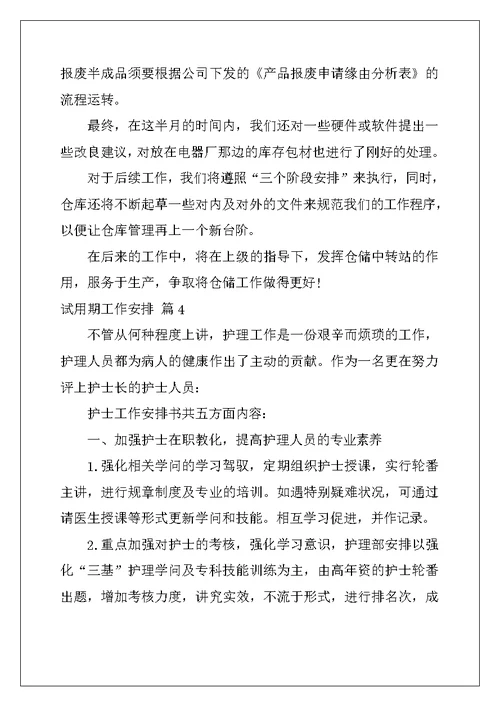 报废半成品须要根据公司下发的《产品报废申请缘由分析表》的流程运转。

最终，在这半月的时间内，我们还对一些硬件或软件提出一些改良建议，对放在电器厂那边的库存包材也进行了刚好的处理。

对于后续工作，我们将遵照“三个阶段安排”来执行，同时，仓库还将不断起草一些对内及对外的文件来规范我们的工作程序，以便让仓库管理再上一个新台阶。

在后来的工作中，将在上级的指导下，发挥仓储中转站的作用，服务于生产，争取将仓储工作做得更好！

试用期工作安排 篇4

不管从何种程度上讲，护理工作是一份艰辛而烦琐的工作，护理人员都为病人的健康作出了主动的贡献。作为一名更在努力评上护士长的护士人员：

护士工作安排书共五方面内容：

一、加强护士在职教化，提高护理人员的专业素养

1.强化相关学问的学习驾驭，定期组织护士授课，实行轮番主讲，进行规章制度及专业的培训。如遇特别疑难状况，可通过请医生授课等形式更新学问和技能。相互学习促进，并作记录。

2.重点加强对护士的考核，强化学习意识，护理部安排以强化“三基”护理学问及专科技能训练为主，由高年资的护士轮番出题，增加考核力度，讲究实效，不流于形式，进行排名次，成